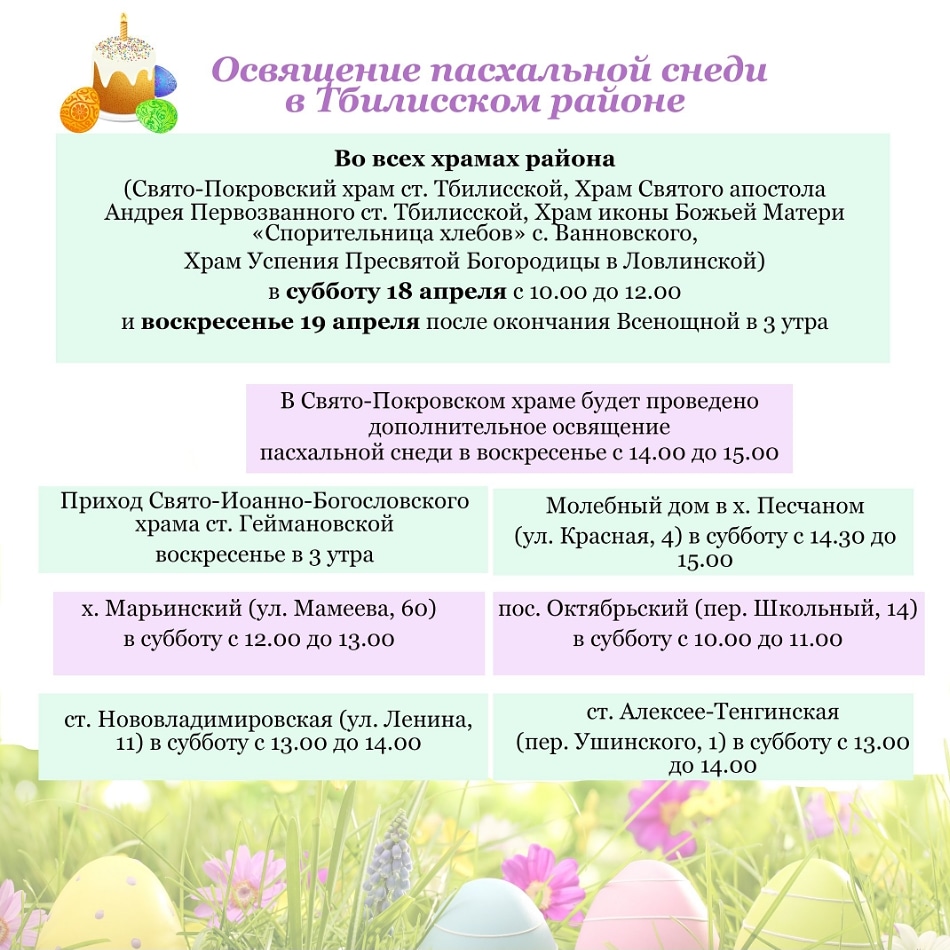 Освящение пасхальной снеди в Тбилисском районе

Во всех храмах района

(Свято-Покровский храм ст. Тбилисской, Храм Святого апостола Андрея Первозванного ст. Тбилисской, Храм иконы Божьей Матери «Спорительница хлебов» с. Ванновского,

Храм Успения Пресвятой Богородицы в Ловлинской)

в субботу 18 апреля с 10.00 до 12.00

и воскресенье 19 апреля после окончания Всенощной в 3 утра

В Свято-Покровском храме будет проведено дополнительное освящение пасхальной снеди в воскресенье с 14.00 до 15.00

Приход Свято-Иоанно-Богословского храма ст. Геймановской

воскресенье в 3 утра

Молебный дом в х. Песчаном

(ул. Красная, 4) в субботу с 14.30 до 15.00

х. Марьинский (ул. Мамеева, 60)

в субботу с 12.00 до 13.00

пос. Октябрьский (пер. Школьный, 14)

в субботу с 10.00 до 11.00

ст. Нововладимировская (ул. Ленина, 11) в субботу с 13.00 до 14.00

ст. Алексее-Тенгинская

(пер. Ушинского, 1) в субботу с 13.00 до 14.00